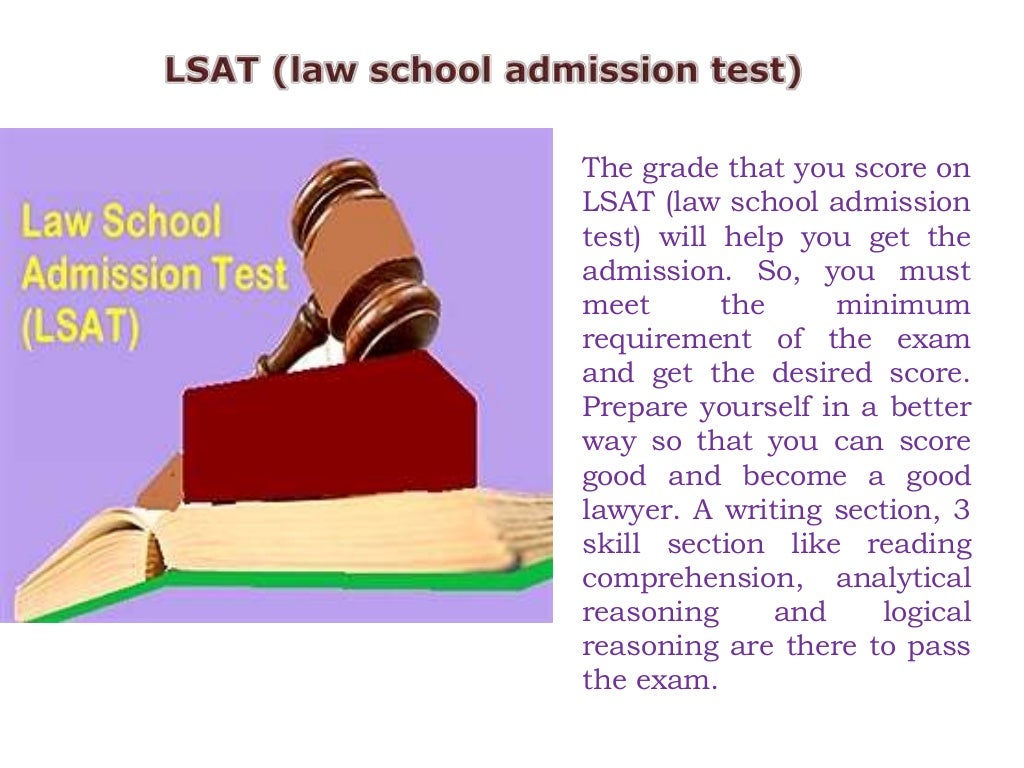 LSAT (law school admission test)

Law School
Admission Test
(LSAT)

The grade that you score on LSAT (law school admission test) will help you get the admission. So, you must meet the minimum requirement of the exam and get the desired score. Prepare yourself in a better way so that you can score good and become a good lawyer. A writing section, 3 skill section like reading comprehension, analytical reasoning and logical reasoning are there to pass the exam.